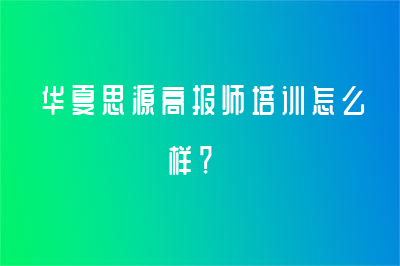 华夏思源高报师培训怎么样？